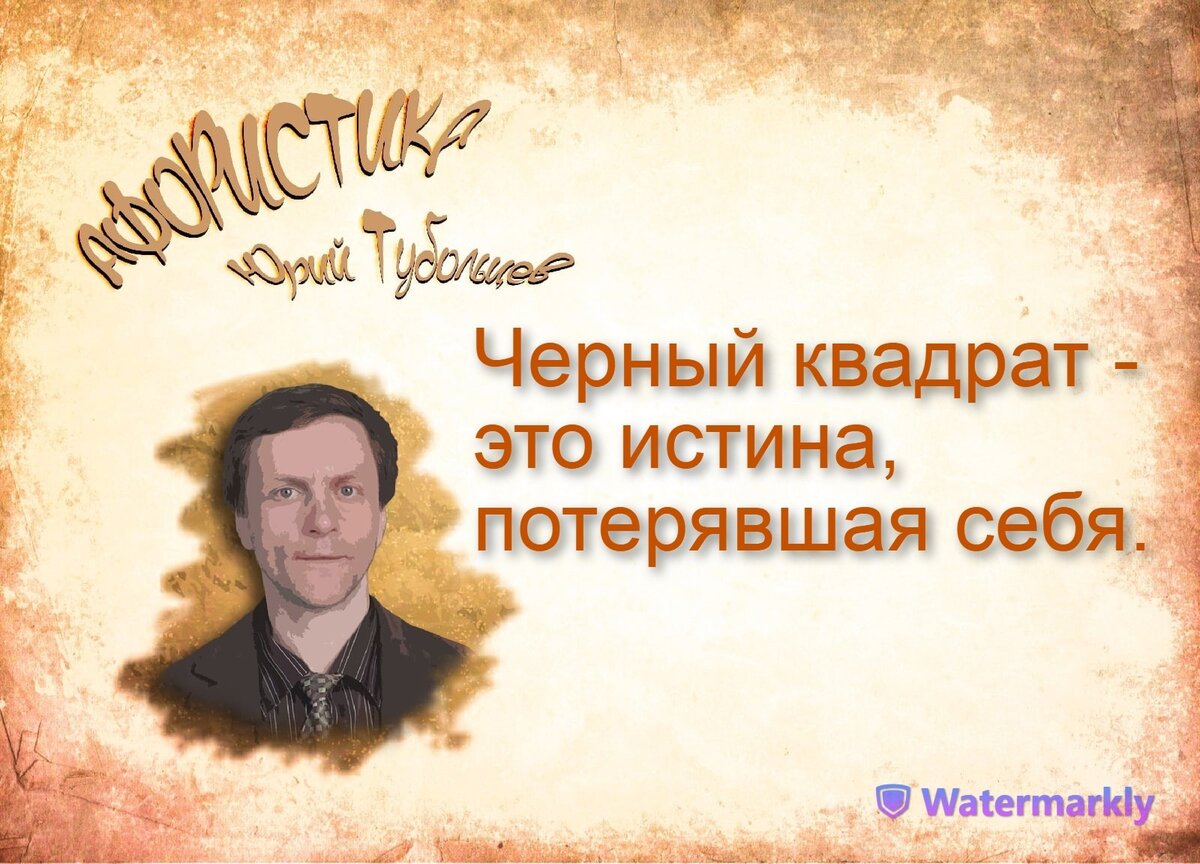 АФОРИСТИКА
Юрий Тубольцев

Черный квадрат - это истина, потерявшая себя.

Watermarkly